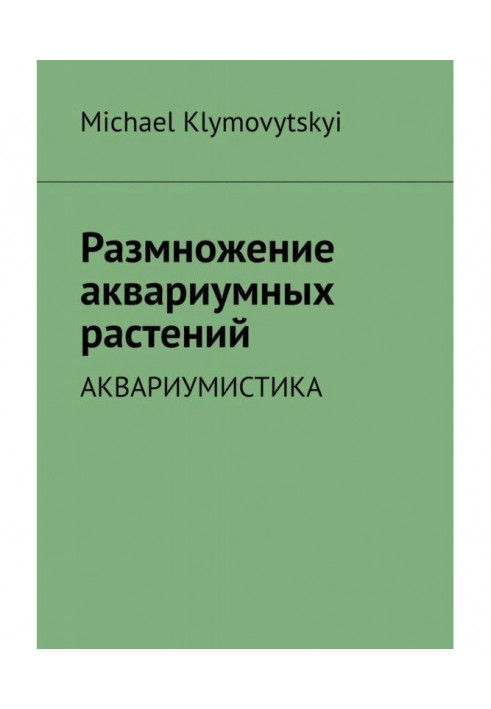 Michael Klymovytskyi

Размножение аквариумных растений

АКВАРИУМИСТИКА